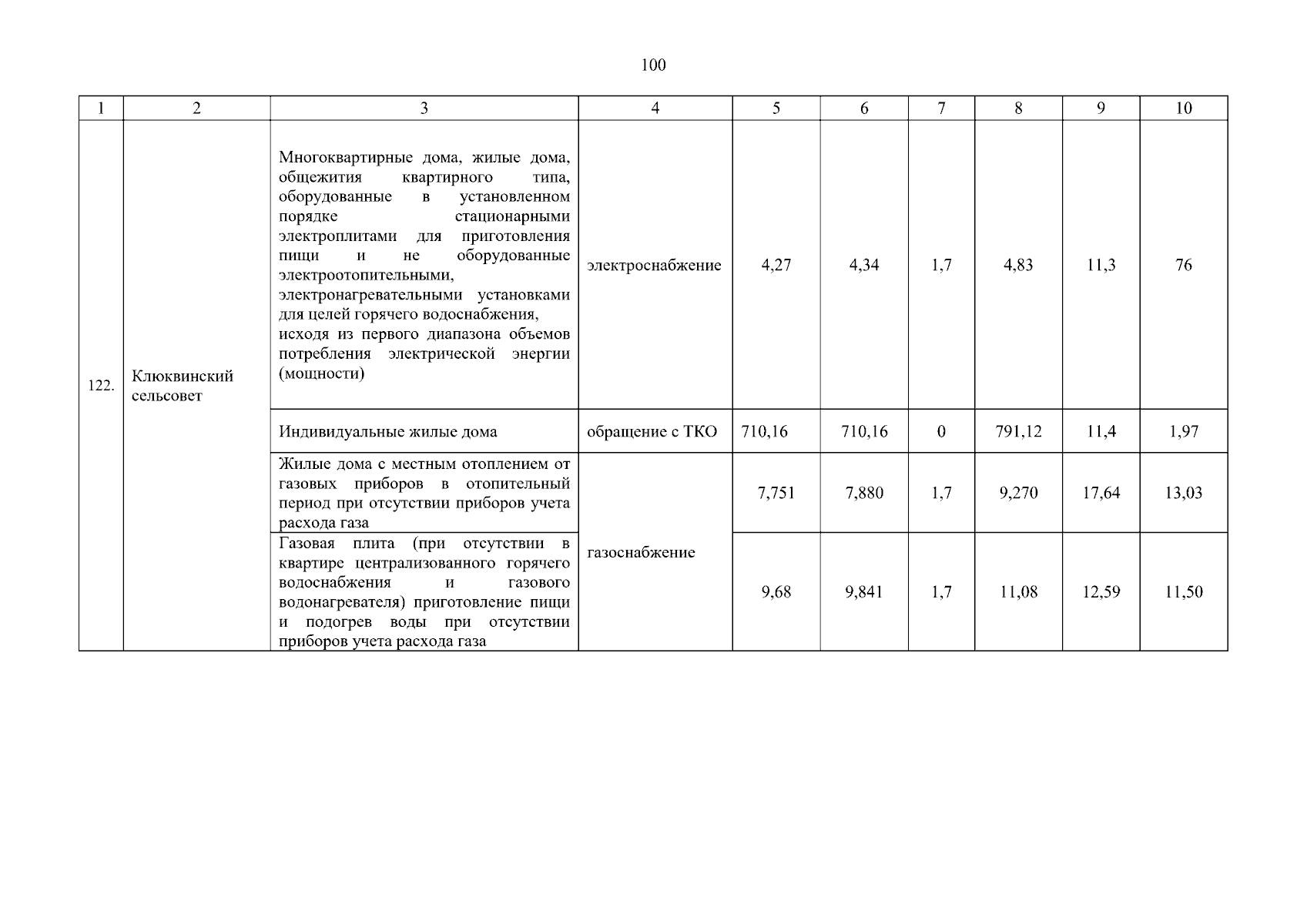 100

| 1 | 2 | 3 | 4 | 5 | 6 | 7 | 8 | 9 | 10 |
|---|---|---|---|---|---|---|---|---|---|
| 122. | Клюквинский сельсовет | Многоквартирные дома, жилые дома, общежития квартирного типа, оборудованные в установленном порядке стационарными электроплитами для приготовления пищи и не оборудованные электроотопительными, электронагревательными установками для целей горячего водоснабжения, исходя из первого диапазона объемов потребления электрической энергии (мощности) | электроснабжение | 4,27 | 4,34 | 1,7 | 4,83 | 11,3 | 76 |
| | | Индивидуальные жилые дома | обращение с ТКО | 710,16 | 710,16 | 0 | 791,12 | 11,4 | 1,97 |
| | | Жилые дома с местным отоплением от газовых приборов в отопительный период при отсутствии приборов учета расхода газа | газоснабжение | 7,751 | 7,880 | 1,7 | 9,270 | 17,64 | 13,03 |
| | | Газовая плита (при отсутствии в квартире централизованного горячего водоснабжения и газового водонагревателя) приготовление пищи и подогрев воды при отсутствии приборов учета расхода газа | | 9,68 | 9,841 | 1,7 | 11,08 | 12,59 | 11,50 |